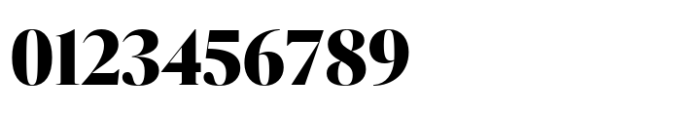 0123456789